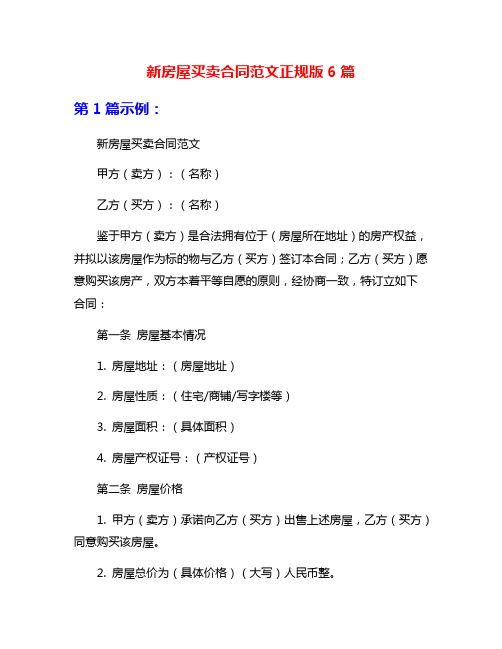 新房屋买卖合同范文正规版 6 篇

第 1 篇示例：

新房屋买卖合同范文

甲方（卖方）：（名称）

乙方（买方）：（名称）

鉴于甲方（卖方）是合法拥有位于（房屋所在地址）的房产权益，并拟以该房屋作为标的物与乙方（买方）签订本合同；乙方（买方）愿意购买该房产，双方本着平等自愿的原则，经协商一致，特订立如下合同：

第一条 房屋基本情况

1. 房屋地址：（房屋地址）

2. 房屋性质：（住宅/商铺/写字楼等）

3. 房屋面积：（具体面积）

4. 房屋产权证号：（产权证号）

第二条 房屋价格

1. 甲方（卖方）承诺向乙方（买方）出售上述房屋，乙方（买方）同意购买该房屋。

2. 房屋总价为（具体价格）（大写）人民币整。